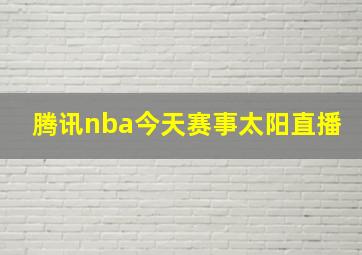 腾讯nba今天赛事太阳直播